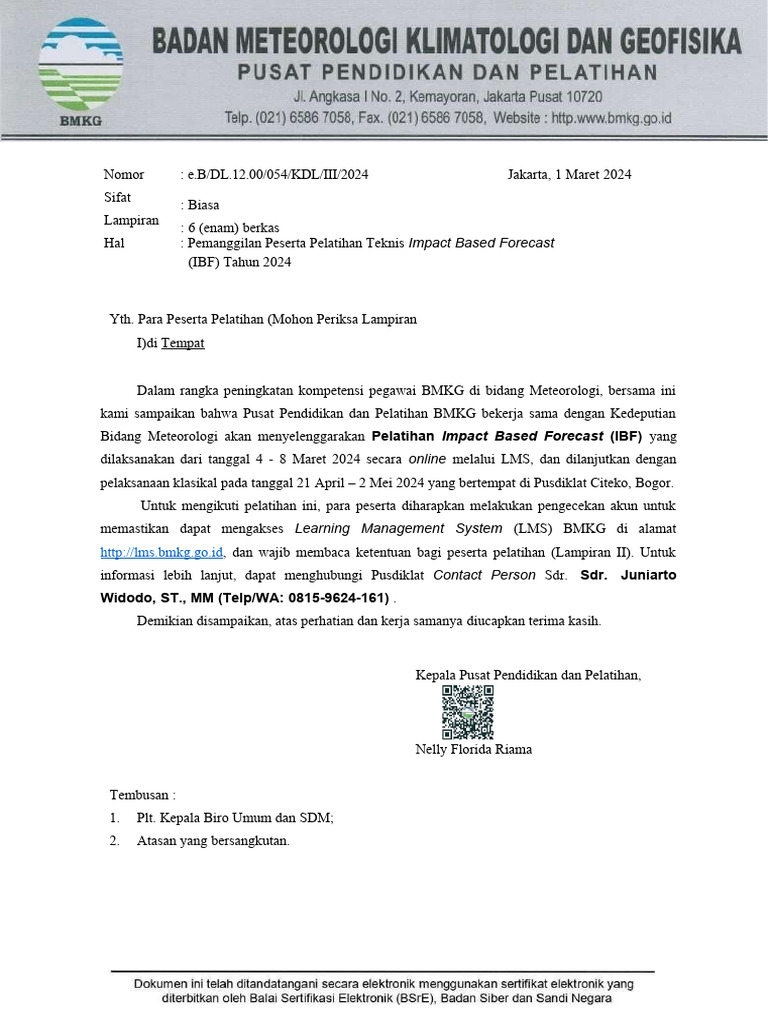 BMKG

BADAN METEOROLOGI KLIMATOLOGI DAN GEOFISIKA
PUSAT PENDIDIKAN DAN PELATIHAN
Jl. Angkasa I No. 2, Kemayoran, Jakarta Pusat 10720
Telp. (021) 6586 7058, Fax. (021) 6586 7058, Website : http.www.bmkg.go.id

Nomor : e.B/DL.12.00/054/KDL/III/2024
Jakarta, 1 Maret 2024
Sifat : Biasa
Lampiran : 6 (enam) berkas
Hal : Pemanggilan Peserta Pelatihan Teknis Impact Based Forecast (IBF) Tahun 2024

Yth. Para Peserta Pelatihan (Mohon Periksa Lampiran I)di Tempat

Dalam rangka peningkatan kompetensi pegawai BMKG di bidang Meteorologi, bersama ini kami sampaikan bahwa Pusat Pendidikan dan Pelatihan BMKG bekerja sama dengan Kedeputian Bidang Meteorologi akan menyelenggarakan Pelatihan Impact Based Forecast (IBF) yang dilaksanakan dari tanggal 4 - 8 Maret 2024 secara online melalui LMS, dan dilanjutkan dengan pelaksanaan klasikal pada tanggal 21 April – 2 Mei 2024 yang bertempat di Pusdiklat Citeko, Bogor.

Untuk mengikuti pelatihan ini, para peserta diharapkan melakukan pengecekan akun untuk memastikan dapat mengakses Learning Management System (LMS) BMKG di alamat http://lms.bmkg.go.id, dan wajib membaca ketentuan bagi peserta pelatihan (Lampiran II). Untuk informasi lebih lanjut, dapat menghubungi Pusdiklat Contact Person Sdr. Sdr. Juniarto Widodo, ST., MM (Telp/WA: 0815-9624-161) .

Demikian disampaikan, atas perhatian dan kerja samanya diucapkan terima kasih.

Kepala Pusat Pendidikan dan Pelatihan,

Nelly Florida Riama

Tembusan :
1. Plt. Kepala Biro Umum dan SDM;
2. Atasan yang bersangkutan.

Dokumen ini telah ditandatangani secara elektronik menggunakan sertifikat elektronik yang diterbitkan oleh Balai Sertifikasi Elektronik (BSrE), Badan Siber dan Sandi Negara